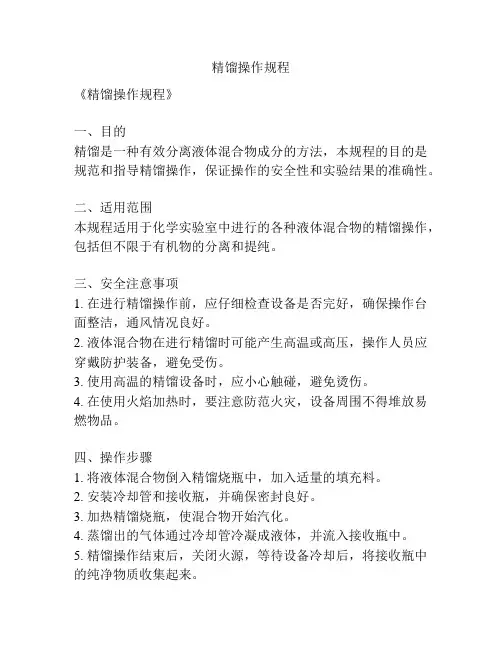 精馏操作规程

《精馏操作规程》

一、目的
精馏是一种有效分离液体混合物成分的方法，本规程的目的是规范和指导精馏操作，保证操作的安全性和实验结果的准确性。

二、适用范围
本规程适用于化学实验室中进行的各种液体混合物的精馏操作，包括但不限于有机物的分离和提纯。

三、安全注意事项
1. 在进行精馏操作前，应仔细检查设备是否完好，确保操作台面整洁，通风情况良好。
2. 液体混合物在进行精馏时可能产生高温或高压，操作人员应穿戴防护装备，避免受伤。
3. 使用高温的精馏设备时，应小心触碰，避免烫伤。
4. 在使用火焰加热时，要注意防范火灾，设备周围不得堆放易燃物品。

四、操作步骤
1. 将液体混合物倒入精馏烧瓶中，加入适量的填充料。
2. 安装冷却管和接收瓶，并确保密封良好。
3. 加热精馏烧瓶，使混合物开始汽化。
4. 蒸馏出的气体通过冷却管冷凝成液体，并流入接收瓶中。
5. 精馏操作结束后，关闭火源，等待设备冷却后，将接收瓶中的纯净物质收集起来。